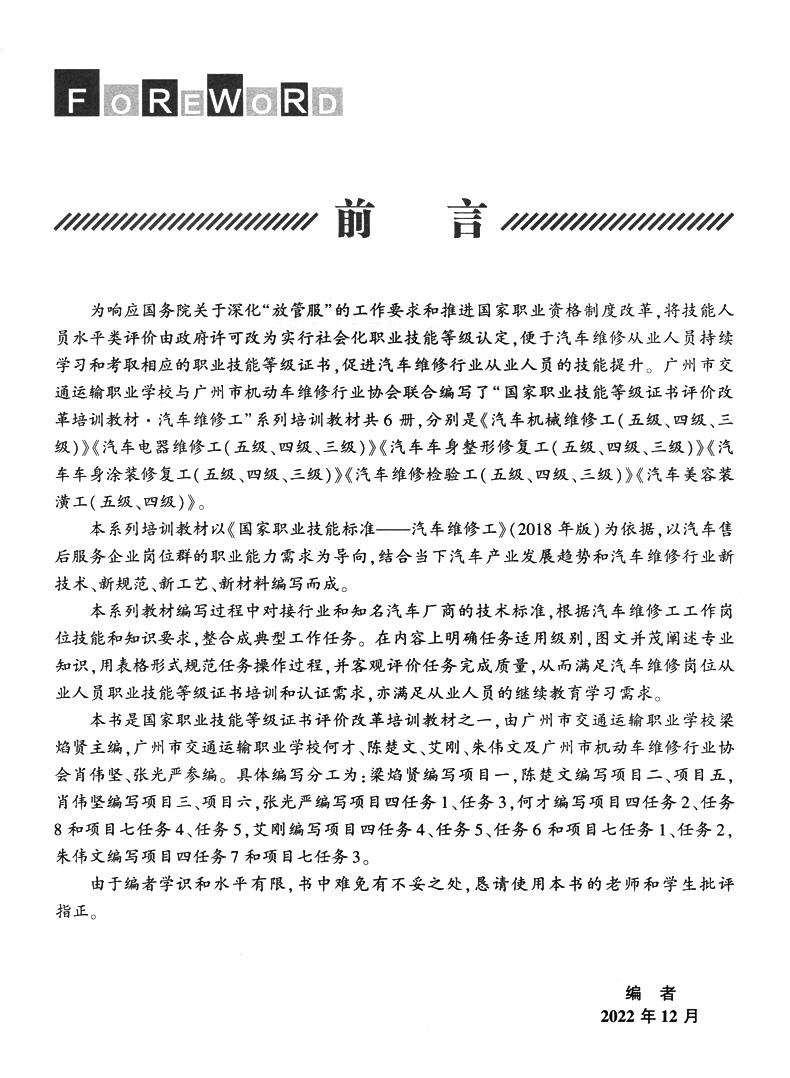 FOREWORD

前　言

为响应国务院关于深化“放管服”的工作要求和推进国家职业资格制度改革，将技能人员水平类评价由政府许可改为实行社会化职业技能等级认定，便于汽车维修从业人员持续学习和考取相应的职业技能等级证书，促进汽车维修行业从业人员的技能提升。广州市交通运输职业学校与广州市机动车维修行业协会联合编写了“国家职业技能等级证书评价改革培训教材·汽车维修工”系列培训教材共6册，分别是《汽车机械维修工（五级、四级、三级）》《汽车电器维修工（五级、四级、三级）》《汽车车身整形修复工（五级、四级、三级）》《汽车车身涂装修复工（五级、四级、三级）》《汽车维修检验工（五级、四级、三级）》《汽车美容装潢工（五级、四级）》。

本系列培训教材以《国家职业技能标准——汽车维修工》（2018年版）为依据，以汽车售后服务企业岗位群的职业能力需求为导向，结合当下汽车产业发展趋势和汽车维修行业新技术、新规范、新工艺、新材料编写而成。

本系列教材编写过程中对接行业和知名汽车厂商的技术标准，根据汽车维修工工作岗位技能和知识要求，整合成典型工作任务。在内容上明确任务适用级别，图文并茂阐述专业知识，用表格形式规范任务操作过程，并客观评价任务完成质量，从而满足汽车维修岗位从业人员职业技能等级证书培训和认证需求，亦满足从业人员的继续教育学习需求。

本书是国家职业技能等级证书评价改革培训教材之一，由广州市交通运输职业学校梁焰贤主编，广州市交通运输职业学校何才、陈楚文、艾刚、朱伟文及广州市机动车维修行业协会肖伟坚、张光严参编。具体编写分工为：梁焰贤编写项目一，陈楚文编写项目二、项目五，肖伟坚编写项目三、项目六，张光严编写项目四任务1、任务3，何才编写项目四任务2、任务8和项目七任务4、任务5，艾刚编写项目四任务4、任务5、任务6和项目七任务1、任务2，朱伟文编写项目四任务7和项目七任务3。

由于编者学识和水平有限，书中难免有不妥之处，恳请使用本书的老师和学生批评指正。

编　者
2022年12月